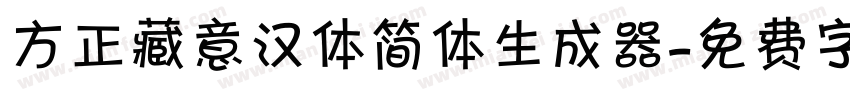 方正藏意汉体简体生成器-免费字